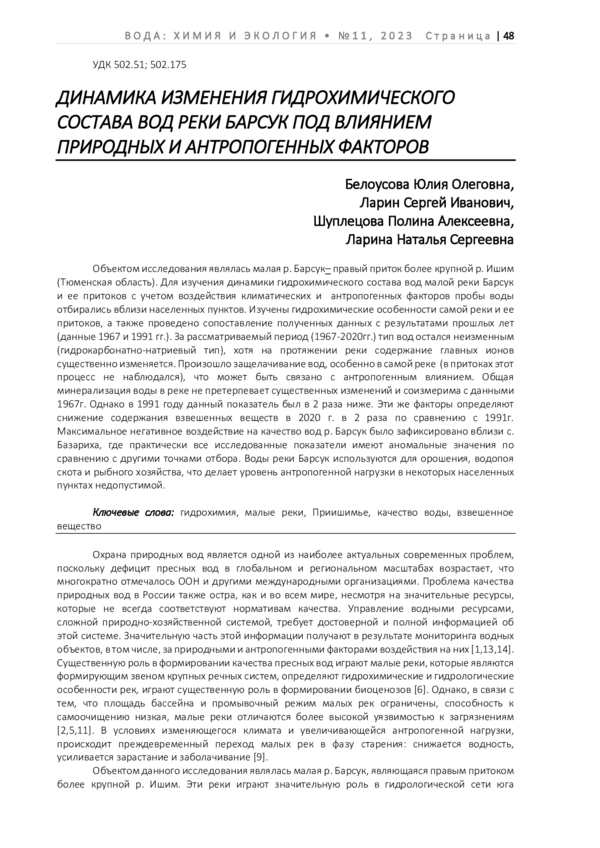 ВОДА: ХИМИЯ И ЭКОЛОГИЯ • №11, 2023 Страница | 48

УДК 502.51; 502.175

ДИНАМИКА ИЗМЕНЕНИЯ ГИДРОХИМИЧЕСКОГО СОСТАВА ВОД РЕКИ БАРСУК ПОД ВЛИЯНИЕМ ПРИРОДНЫХ И АНТРОПОГЕННЫХ ФАКТОРОВ

Белоусова Юлия Олеговна,
Ларин Сергей Иванович,
Шуплецова Полина Алексеевна,
Ларина Наталья Сергеевна

Объектом исследования являлась малая р. Барсук– правый приток более крупной р. Ишим (Тюменская область). Для изучения динамики гидрохимического состава вод малой реки Барсук и ее притоков с учетом воздействия климатических и антропогенных факторов пробы воды отбирались вблизи населенных пунктов. Изучены гидрохимические особенности самой реки и ее притоков, а также проведено сопоставление полученных данных с результатами прошлых лет (данные 1967 и 1991 гг.). За рассматриваемый период (1967-2020гг.) тип вод остался неизменным (гидрокарбонатно-натриевый тип), хотя на протяжении реки содержание главных ионов существенно изменяется. Произошло защелачивание вод, особенно в самой реке (в притоках этот процесс не наблюдался), что может быть связано с антропогенным влиянием. Общая минерализация воды в реке не претерпевает существенных изменений и соизмерима с данными 1967г. Однако в 1991 году данный показатель был в 2 раза ниже. Эти же факторы определяют снижение содержания взвешенных веществ в 2020 г. в 2 раза по сравнению с 1991г. Максимальное негативное воздействие на качество вод р. Барсук было зафиксировано вблизи с. Базариха, где практически все исследованные показатели имеют аномальные значения по сравнению с другими точками отбора. Воды реки Барсук используются для орошения, водопоя скота и рыбного хозяйства, что делает уровень антропогенной нагрузки в некоторых населенных пунктах недопустимой.

Ключевые слова: гидрохимия, малые реки, Приишимье, качество воды, взвешенное вещество

Охрана природных вод является одной из наиболее актуальных современных проблем, поскольку дефицит пресных вод в глобальном и региональном масштабах возрастает, что многократно отмечалось ООН и другими международными организациями. Проблема качества природных вод в России также остра, как и во всем мире, несмотря на значительные ресурсы, которые не всегда соответствуют нормативам качества. Управление водными ресурсами, сложной природно-хозяйственной системой, требует достоверной и полной информацией об этой системе. Значительную часть этой информации получают в результате мониторинга водных объектов, в том числе, за природными и антропогенными факторами воздействия на них [1,13,14]. Существенную роль в формировании качества пресных вод играют малые реки, которые являются формирующим звеном крупных речных систем, определяют гидрохимические и гидрологические особенности рек, играют существенную роль в формировании биоценозов [6]. Однако, в связи с тем, что площадь бассейна и промывочный режим малых рек ограничены, способность к самоочищению низкая, малые реки отличаются более высокой уязвимостью к загрязнениям [2,5,11]. В условиях изменяющегося климата и увеличивающейся антропогенной нагрузки, происходит преждевременный переход малых рек в фазу старения: снижается водность, усиливается зарастание и заболачивание [9].

Объектом данного исследования являлась малая р. Барсук, являющаяся правым притоком более крупной р. Ишим. Эти реки играют значительную роль в гидрологической сети юга